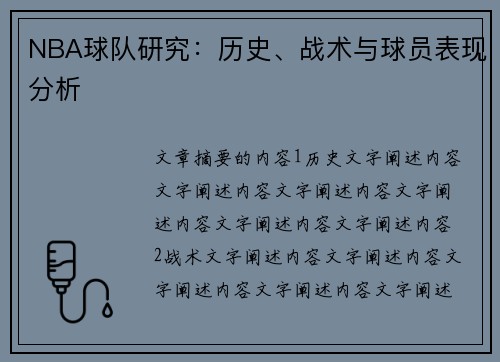 NBA球队研究：历史、战术与球员表现分析

文章摘要的内容1历史文字阐述内容文字阐述内容文字阐述内容文字阐述内容文字阐述内容文字阐述内容2战术文字阐述内容文字阐述内容文字阐述内容文字阐述内容文字阐述